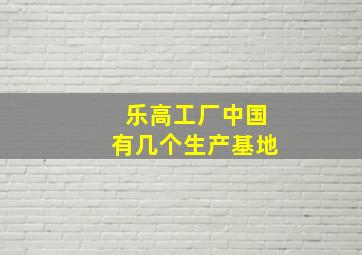 乐高工厂中国
有几个生产基地